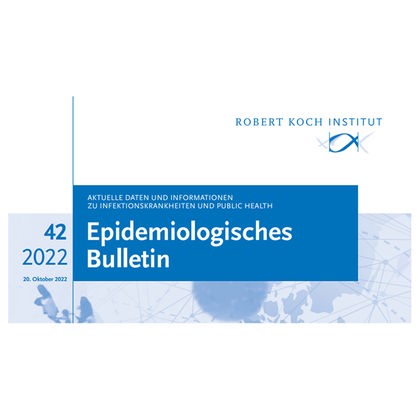 ROBERT KOCH INSTITUT

AKTUELLE DATEN UND INFORMATIONEN
ZU INFEKTIONSKRANKHEITEN UND PUBLIC HEALTH

42
2022

20. Oktober 2022

Epidemiologisches
Bulletin